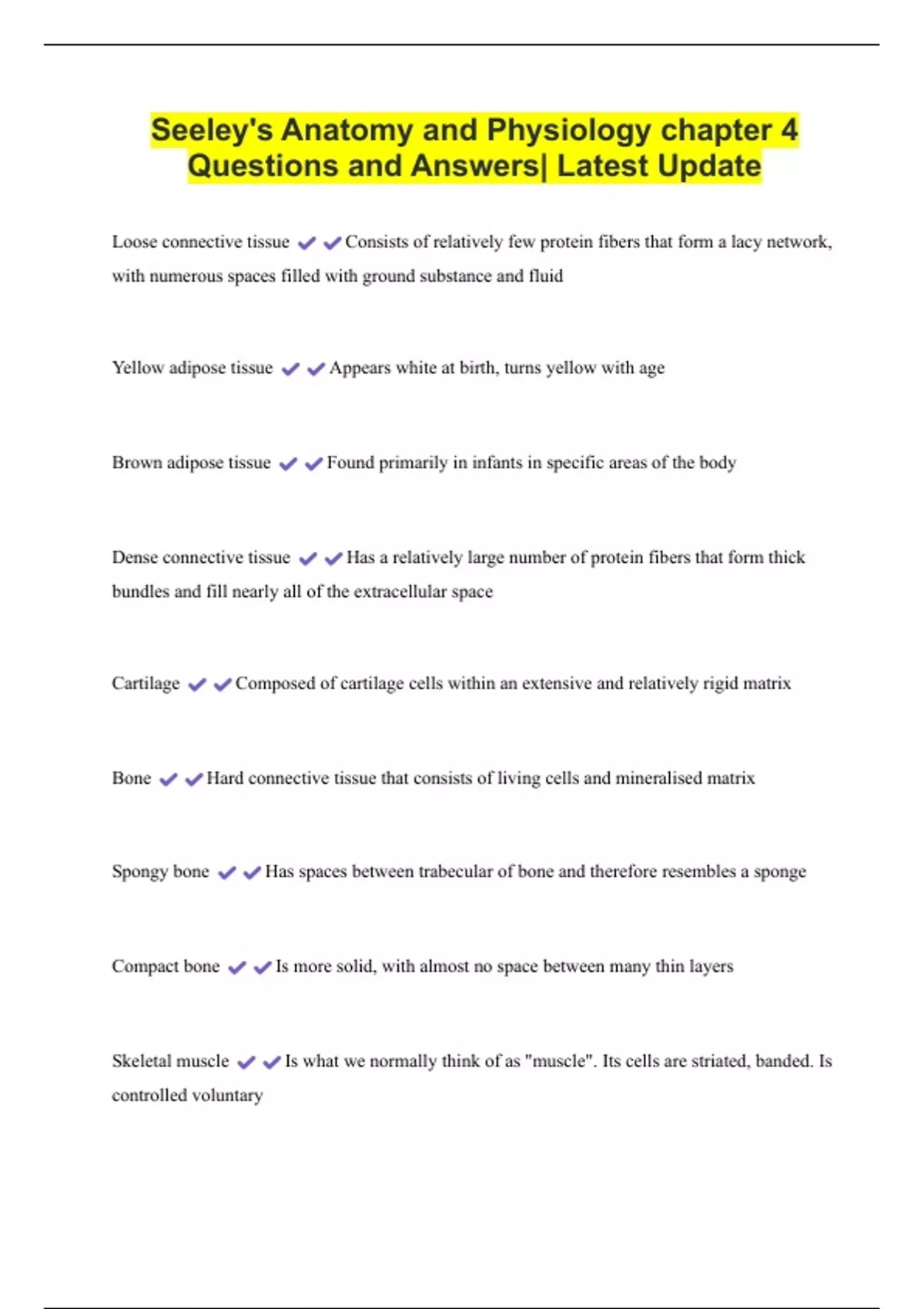 Seeley's Anatomy and Physiology chapter 4 Questions and Answers| Latest Update

Loose connective tissue ✔✔Consists of relatively few protein fibers that form a lacy network, with numerous spaces filled with ground substance and fluid

Yellow adipose tissue ✔✔Appears white at birth, turns yellow with age

Brown adipose tissue ✔✔Found primarily in infants in specific areas of the body

Dense connective tissue ✔✔Has a relatively large number of protein fibers that form thick bundles and fill nearly all of the extracellular space

Cartilage ✔✔Composed of cartilage cells within an extensive and relatively rigid matrix

Bone ✔✔Hard connective tissue that consists of living cells and mineralised matrix

Spongy bone ✔✔Has spaces between trabecular of bone and therefore resembles a sponge

Compact bone ✔✔Is more solid, with almost no space between many thin layers

Skeletal muscle ✔✔Is what we normally think of as "muscle". Its cells are striated, banded. Is controlled voluntary